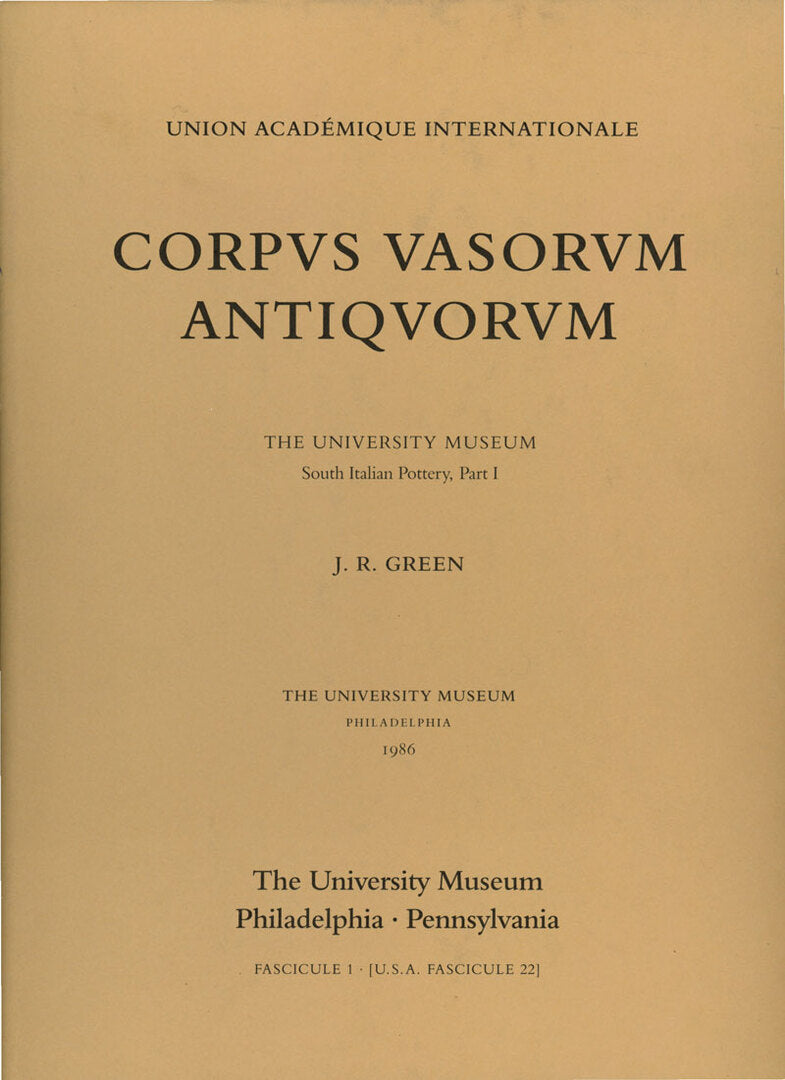 UNION ACADÉMIQUE INTERNATIONALE

CORPVS VASORVM ANTIQVORVM

THE UNIVERSITY MUSEUM
South Italian Pottery, Part I

J. R. GREEN

THE UNIVERSITY MUSEUM
PHILADELPHIA
1986

The University Museum
Philadelphia · Pennsylvania

FASCICULE 1 · [U.S.A. FASCICULE 22]